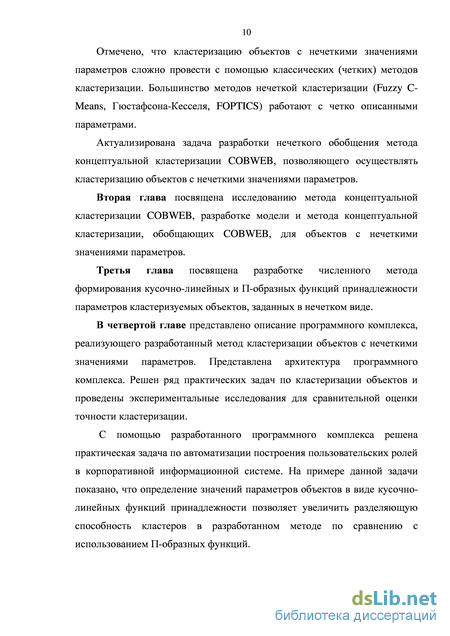 10

Отмечено, что кластеризацию объектов с нечеткими значениями параметров сложно провести с помощью классических (четких) методов кластеризации. Большинство методов нечеткой кластеризации (Fuzzy C-Means, Гюстафсона-Кесселя, FOPTICS) работают с четко описанными параметрами.

Актуализирована задача разработки нечеткого обобщения метода концептуальной кластеризации COBWEB, позволяющего осуществлять кластеризацию объектов с нечеткими значениями параметров.

Вторая глава посвящена исследованию метода концептуальной кластеризации COBWEB, разработке модели и метода концептуальной кластеризации, обобщающих COBWEB, для объектов с нечеткими значениями параметров.

Третья глава посвящена разработке численного метода формирования кусочно-линейных и П-образных функций принадлежности параметров кластеризуемых объектов, заданных в нечетком виде.

В четвертой главе представлено описание программного комплекса, реализующего разработанный метод кластеризации объектов с нечеткими значениями параметров. Представлена архитектура программного комплекса. Решен ряд практических задач по кластеризации объектов и проведены экспериментальные исследования для сравнительной оценки точности кластеризации.

С помощью разработанного программного комплекса решена практическая задача по автоматизации построения пользовательских ролей в корпоративной информационной системе. На примере данной задачи показано, что определение значений параметров объектов в виде кусочно-линейных функций принадлежности позволяет увеличить разделяющую способность кластеров в разработанном методе по сравнению с использованием П-образных функций.

dsLib.net
библиотека диссертаций